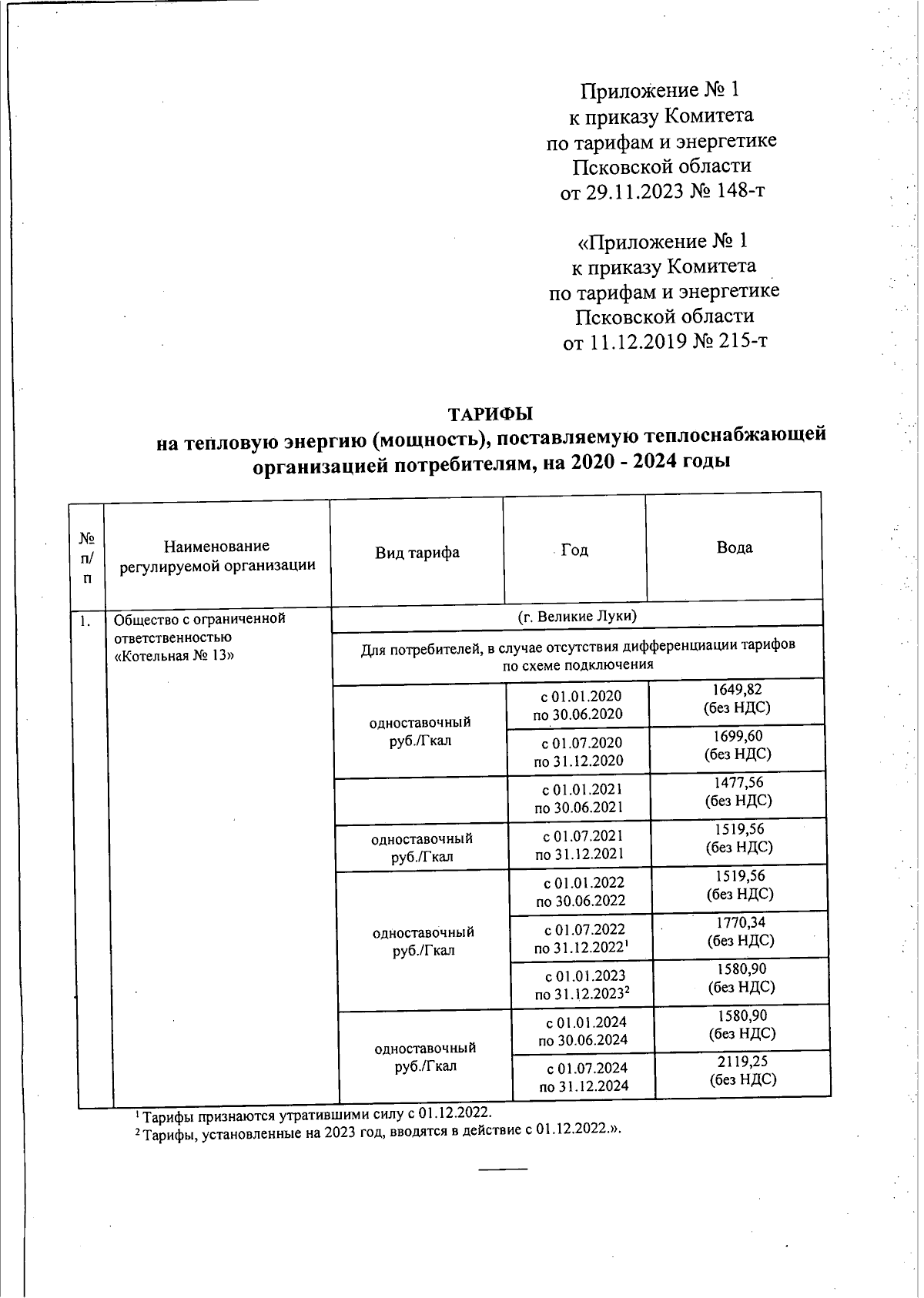 Приложение № 1
к приказу Комитета
по тарифам и энергетике
Псковской области
от 29.11.2023 № 148-т

«Приложение № 1
к приказу Комитета
по тарифам и энергетике
Псковской области
от 11.12.2019 № 215-т

ТАРИФЫ
на тепловую энергию (мощность), поставляемую теплоснабжающей организацией потребителям, на 2020 - 2024 годы

| № п/п | Наименование регулируемой организации | Вид тарифа | Год | Вода |
|---|---|---|---|---|
| 1. | Общество с ограниченной ответственностью «Котельная № 13» | (г. Великие Луки) | | |
| | | Для потребителей, в случае отсутствия дифференциации тарифов по схеме подключения | | |
| | | одноставочный руб./Гкал | с 01.01.2020 по 30.06.2020 | 1649,82 (без НДС) |
| | | | с 01.07.2020 по 31.12.2020 | 1699,60 (без НДС) |
| | | | с 01.01.2021 по 30.06.2021 | 1477,56 (без НДС) |
| | | одноставочный руб./Гкал | с 01.07.2021 по 31.12.2021 | 1519,56 (без НДС) |
| | | одноставочный руб./Гкал | с 01.01.2022 по 30.06.2022 | 1519,56 (без НДС) |
| | | | с 01.07.2022 по 31.12.2022$^1$ | 1770,34 (без НДС) |
| | | | с 01.01.2023 по 31.12.2023$^2$ | 1580,90 (без НДС) |
| | | одноставочный руб./Гкал | с 01.01.2024 по 30.06.2024 | 1580,90 (без НДС) |
| | | | с 01.07.2024 по 31.12.2024 | 2119,25 (без НДС) |

$^1$ Тарифы признаются утратившими силу с 01.12.2022.
$^2$ Тарифы, установленные на 2023 год, вводятся в действие с 01.12.2022.».